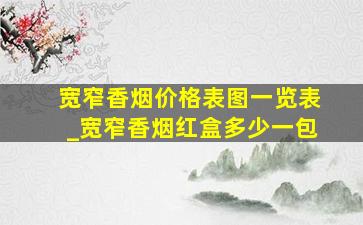 宽窄香烟价格表图一览表_宽窄香烟红盒多少一包